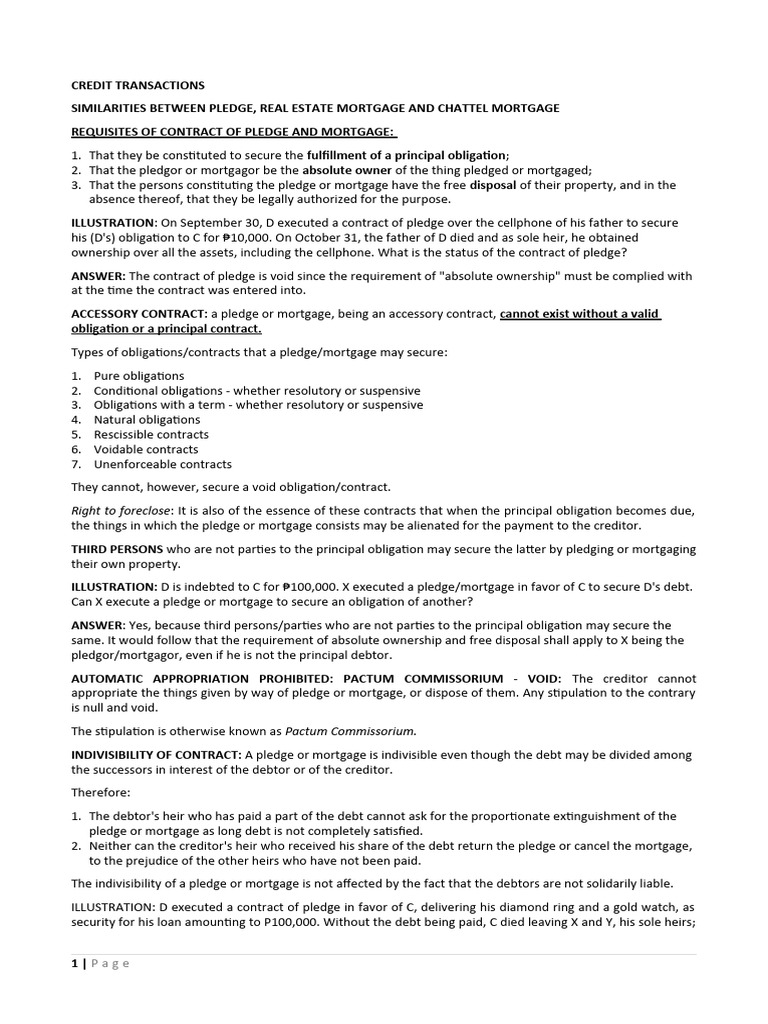 CREDIT TRANSACTIONS

SIMILARITIES BETWEEN PLEDGE, REAL ESTATE MORTGAGE AND CHATTEL MORTGAGE

REQUISITES OF CONTRACT OF PLEDGE AND MORTGAGE:

1. That they be constituted to secure the fulfillment of a principal obligation;
2. That the pledgor or mortgagor be the absolute owner of the thing pledged or mortgaged;
3. That the persons constituting the pledge or mortgage have the free disposal of their property, and in the absence thereof, that they be legally authorized for the purpose.

ILLUSTRATION: On September 30, D executed a contract of pledge over the cellphone of his father to secure his (D's) obligation to C for ₱10,000. On October 31, the father of D died and as sole heir, he obtained ownership over all the assets, including the cellphone. What is the status of the contract of pledge?

ANSWER: The contract of pledge is void since the requirement of "absolute ownership" must be complied with at the time the contract was entered into.

ACCESSORY CONTRACT: a pledge or mortgage, being an accessory contract, cannot exist without a valid obligation or a principal contract.

Types of obligations/contracts that a pledge/mortgage may secure:

1. Pure obligations
2. Conditional obligations - whether resolutory or suspensive
3. Obligations with a term - whether resolutory or suspensive
4. Natural obligations
5. Rescissible contracts
6. Voidable contracts
7. Unenforceable contracts

They cannot, however, secure a void obligation/contract.

Right to foreclose: It is also of the essence of these contracts that when the principal obligation becomes due, the things in which the pledge or mortgage consists may be alienated for the payment to the creditor.

THIRD PERSONS who are not parties to the principal obligation may secure the latter by pledging or mortgaging their own property.

ILLUSTRATION: D is indebted to C for ₱100,000. X executed a pledge/mortgage in favor of C to secure D's debt. Can X execute a pledge or mortgage to secure an obligation of another?

ANSWER: Yes, because third persons/parties who are not parties to the principal obligation may secure the same. It would follow that the requirement of absolute ownership and free disposal shall apply to X being the pledgor/mortgagor, even if he is not the principal debtor.

AUTOMATIC APPROPRIATION PROHIBITED: PACTUM COMMISSORIUM - VOID: The creditor cannot appropriate the things given by way of pledge or mortgage, or dispose of them. Any stipulation to the contrary is null and void.

The stipulation is otherwise known as Pactum Commissorium.

INDIVISIBILITY OF CONTRACT: A pledge or mortgage is indivisible even though the debt may be divided among the successors in interest of the debtor or of the creditor.

Therefore:

1. The debtor's heir who has paid a part of the debt cannot ask for the proportionate extinguishment of the pledge or mortgage as long debt is not completely satisfied.
2. Neither can the creditor's heir who received his share of the debt return the pledge or cancel the mortgage, to the prejudice of the other heirs who have not been paid.

The indivisibility of a pledge or mortgage is not affected by the fact that the debtors are not solidarily liable.

ILLUSTRATION: D executed a contract of pledge in favor of C, delivering his diamond ring and a gold watch, as security for his loan amounting to P100,000. Without the debt being paid, C died leaving X and Y, his sole heirs;

1 | Page